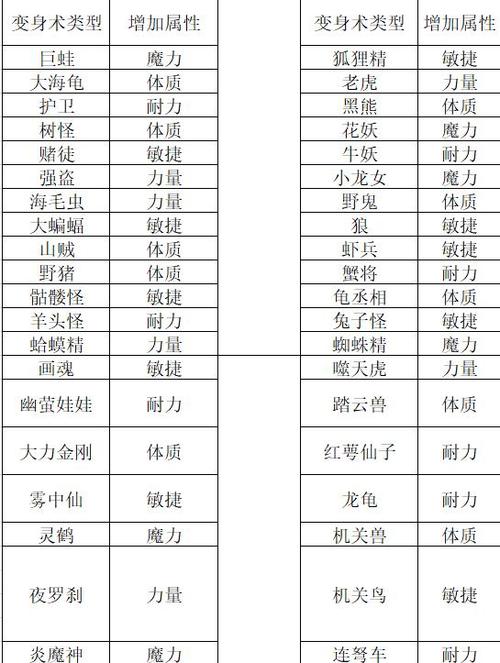 | 变身术类型 | 增加属性 |
|---|---|
| 巨蛙 | 魔力 |
| 大海龟 | 体质 |
| 护卫 | 耐力 |
| 树怪 | 体质 |
| 赌徒 | 敏捷 |
| 强盗 | 力量 |
| 海毛虫 | 力量 |
| 大蝙蝠 | 敏捷 |
| 山贼 | 体质 |
| 野猪 | 体质 |
| 骷髅怪 | 敏捷 |
| 羊头怪 | 耐力 |
| 蛤蟆精 | 力量 |
| 画魂 | 敏捷 |
| 幽萤娃娃 | 耐力 |
| 大力金刚 | 体质 |
| 雾中仙 | 敏捷 |
| 灵鹤 | 魔力 |
| 夜罗刹 | 力量 |
| 炎魔神 | 魔力 |

| 变身术类型 | 增加属性 |
|---|---|
| 狐狸精 | 敏捷 |
| 老虎 | 力量 |
| 黑熊 | 体质 |
| 花妖 | 魔力 |
| 牛妖 | 耐力 |
| 小龙女 | 魔力 |
| 野鬼 | 体质 |
| 狼 | 敏捷 |
| 虾兵 | 敏捷 |
| 蟹将 | 耐力 |
| 龟丞相 | 体质 |
| 兔子怪 | 敏捷 |
| 蜘蛛精 | 魔力 |
| 噬天虎 | 力量 |
| 踏云兽 | 体质 |
| 红萼仙子 | 耐力 |
| 龙龟 | 耐力 |
| 机关兽 | 体质 |
| 机关鸟 | 敏捷 |
| 连弩车 | 耐力 |